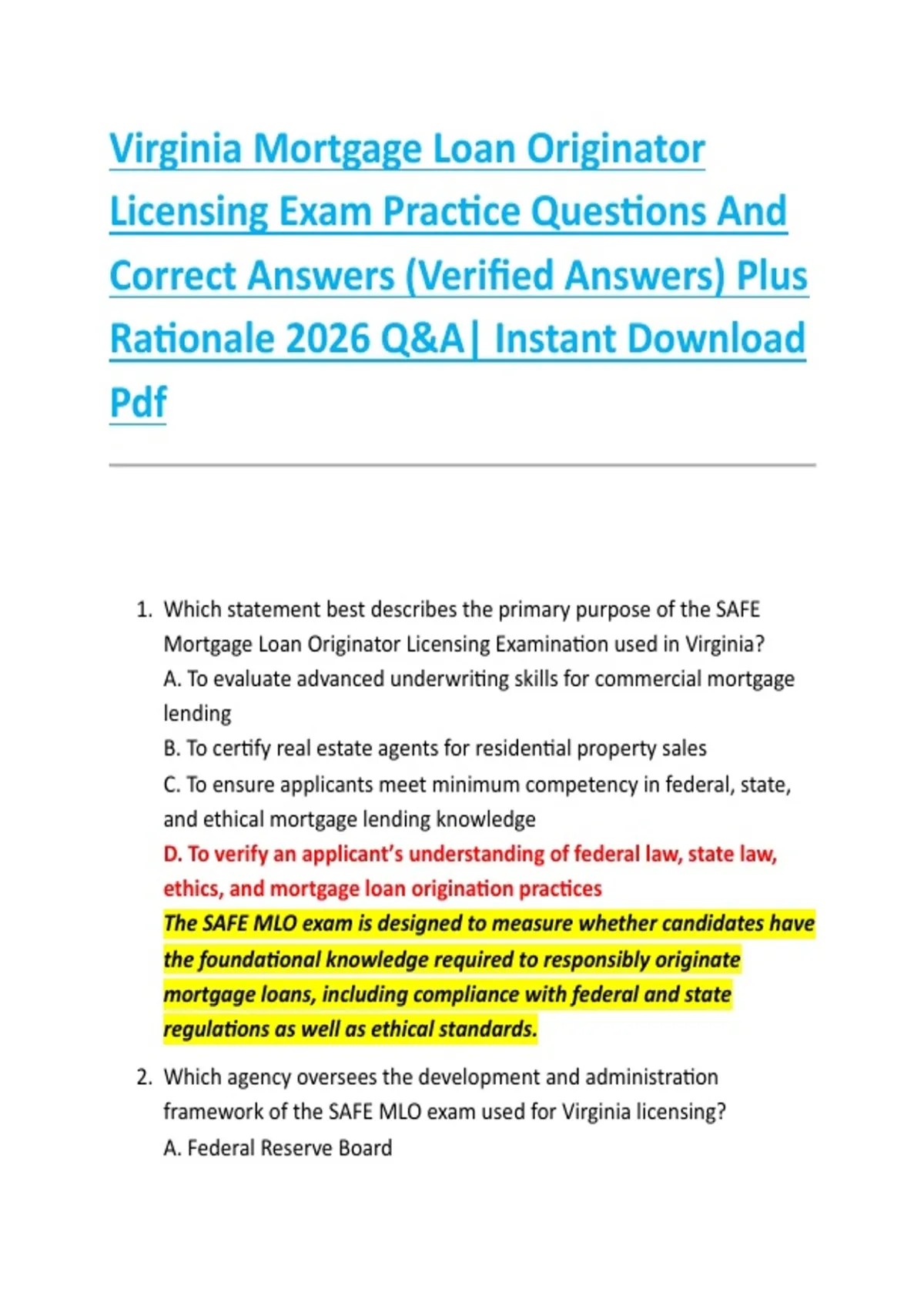 Virginia Mortgage Loan Originator Licensing Exam Practice Questions And Correct Answers (Verified Answers) Plus Rationale 2026 Q&A| Instant Download Pdf

1. Which statement best describes the primary purpose of the SAFE Mortgage Loan Originator Licensing Examination used in Virginia?
A. To evaluate advanced underwriting skills for commercial mortgage lending
B. To certify real estate agents for residential property sales
C. To ensure applicants meet minimum competency in federal, state, and ethical mortgage lending knowledge
D. To verify an applicant's understanding of federal law, state law, ethics, and mortgage loan origination practices
The SAFE MLO exam is designed to measure whether candidates have the foundational knowledge required to responsibly originate mortgage loans, including compliance with federal and state regulations as well as ethical standards.

2. Which agency oversees the development and administration framework of the SAFE MLO exam used for Virginia licensing?
A. Federal Reserve Board